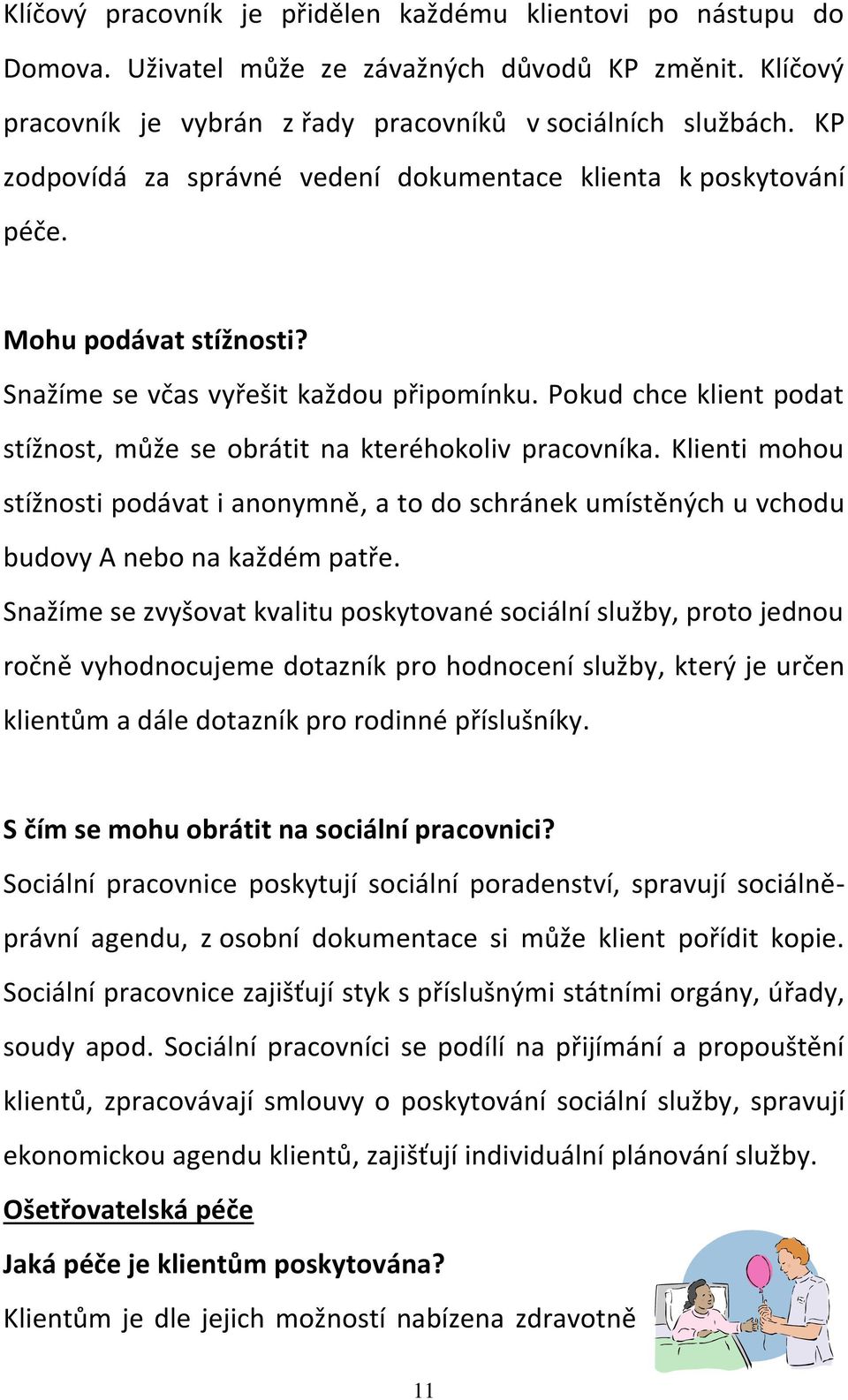 Klíčový pracovník je přidělen každému klientovi po nástupu do Domova. Uživatel může ze závažných důvodů KP změnit. Klíčový pracovník je vybrán z řady pracovníků v sociálních službách. KP zodpovídá za správné vedení dokumentace klienta k poskytování péče.

Mohu podávat stížnosti?
Snažíme se včas vyřešit každou připomínku. Pokud chce klient podat stížnost, může se obrátit na kteréhokoliv pracovníka. Klienti mohou stížnosti podávat i anonymně, a to do schránek umístěných u vchodu budovy A nebo na každém patře.
Snažíme se zvyšovat kvalitu poskytované sociální služby, proto jednou ročně vyhodnocujeme dotazník pro hodnocení služby, který je určen klientům a dále dotazník pro rodinné příslušníky.

S čím se mohu obrátit na sociální pracovnici?
Sociální pracovnice poskytují sociální poradenství, spravují sociálně-právní agendu, z osobní dokumentace si může klient pořídit kopie. Sociální pracovnice zajišťují styk s příslušnými státními orgány, úřady, soudy apod. Sociální pracovníci se podílí na přijímání a propouštění klientů, zpracovávají smlouvy o poskytování sociální služby, spravují ekonomickou agendu klientů, zajišťují individuální plánování služby.
Ošetřovatelská péče
Jaká péče je klientům poskytována?
Klientům je dle jejich možností nabízena zdravotně

11